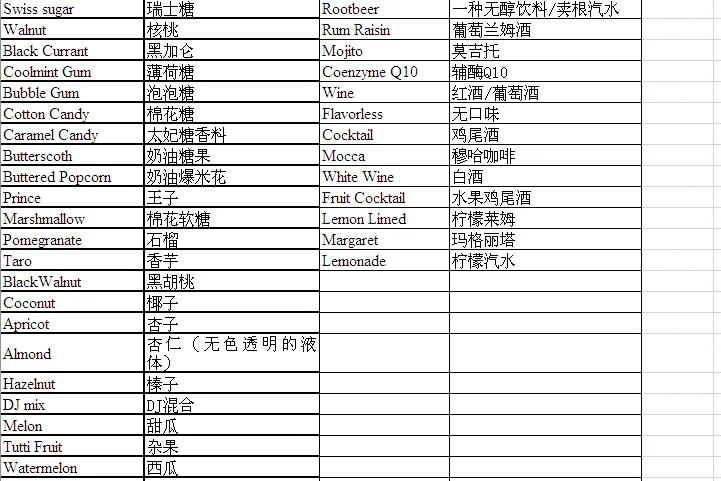 | Swiss sugar | 瑞士糖 | Rootbeer | 一种无醇饮料/麦根汽水 |
|---|---|---|---|
| Walnut | 核桃 | Rum Raisin | 葡萄兰姆酒 |
| Black Currant | 黑加仑 | Mojito | 莫吉托 |
| Coolmint Gum | 薄荷糖 | Coenzyme Q10 | 辅酶Q10 |
| Bubble Gum | 泡泡糖 | Wine | 红酒/葡萄酒 |
| Cotton Candy | 棉花糖 | Flavorless | 无口味 |
| Caramel Candy | 太妃糖香料 | Cocktail | 鸡尾酒 |
| Butterscoth | 奶油糖果 | Mocca | 穆哈咖啡 |
| Buttered Popcorn | 奶油爆米花 | White Wine | 白酒 |
| Prince | 王子 | Fruit Cocktail | 水果鸡尾酒 |
| Marshmallow | 棉花软糖 | Lemon Limed | 柠檬莱姆 |
| Pomegranate | 石榴 | Margaret | 玛格丽塔 |
| Taro | 香芋 | Lemonade | 柠檬汽水 |
| BlackWalnut | 黑胡桃 | | |
| Coconut | 椰子 | | |
| Apricot | 杏子 | | |
| Almond | 杏仁（无色透明的液体） | | |
| Hazelnut | 榛子 | | |
| DJ mix | DJ混合 | | |
| Melon | 甜瓜 | | |
| Tutti Fruit | 杂果 | | |
| Watermelon | 西瓜 | | |